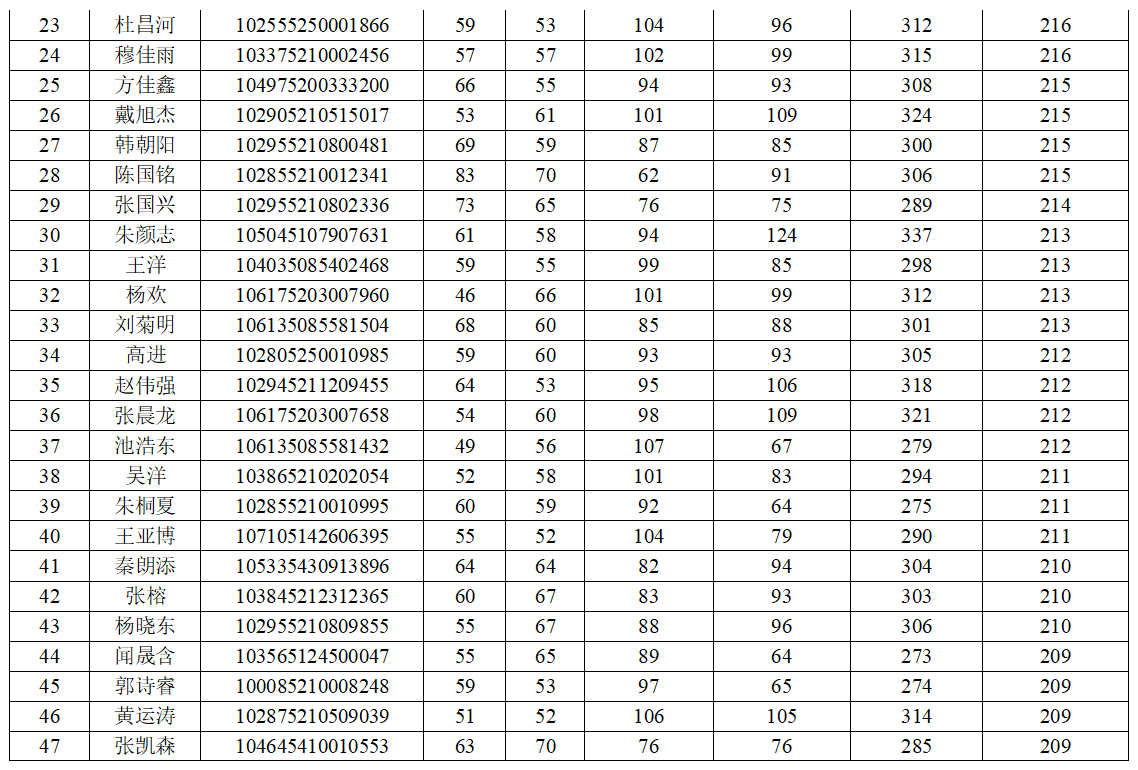 | 23 | 杜昌河 | 102555250001866 | 59 | 53 | 104 | 96 | 312 | 216 |
|---|---|---|---|---|---|---|---|---|
| 24 | 穆佳雨 | 103375210002456 | 57 | 57 | 102 | 99 | 315 | 216 |
| 25 | 方佳鑫 | 104975200333200 | 66 | 55 | 94 | 93 | 308 | 215 |
| 26 | 戴旭杰 | 102905210515017 | 53 | 61 | 101 | 109 | 324 | 215 |
| 27 | 韩朝阳 | 102955210800481 | 69 | 59 | 87 | 85 | 300 | 215 |
| 28 | 陈国铭 | 102855210012341 | 83 | 70 | 62 | 91 | 306 | 215 |
| 29 | 张国兴 | 102955210802336 | 73 | 65 | 76 | 75 | 289 | 214 |
| 30 | 朱颜志 | 105045107907631 | 61 | 58 | 94 | 124 | 337 | 213 |
| 31 | 王洋 | 104035085402468 | 59 | 55 | 99 | 85 | 298 | 213 |
| 32 | 杨欢 | 106175203007960 | 46 | 66 | 101 | 99 | 312 | 213 |
| 33 | 刘菊明 | 106135085581504 | 68 | 60 | 85 | 88 | 301 | 213 |
| 34 | 高进 | 102805250010985 | 59 | 60 | 93 | 93 | 305 | 212 |
| 35 | 赵伟强 | 102945211209455 | 64 | 53 | 95 | 106 | 318 | 212 |
| 36 | 张晨龙 | 106175203007658 | 54 | 60 | 98 | 109 | 321 | 212 |
| 37 | 池浩东 | 106135085581432 | 49 | 56 | 107 | 67 | 279 | 212 |
| 38 | 吴洋 | 103865210202054 | 52 | 58 | 101 | 83 | 294 | 211 |
| 39 | 朱桐夏 | 102855210010995 | 60 | 59 | 92 | 64 | 275 | 211 |
| 40 | 王亚博 | 107105142606395 | 55 | 52 | 104 | 79 | 290 | 211 |
| 41 | 秦朗添 | 105335430913896 | 64 | 64 | 82 | 94 | 304 | 210 |
| 42 | 张榕 | 103845212312365 | 60 | 67 | 83 | 93 | 303 | 210 |
| 43 | 杨晓东 | 102955210809855 | 55 | 67 | 88 | 96 | 306 | 210 |
| 44 | 闻晟含 | 103565124500047 | 55 | 65 | 89 | 64 | 273 | 209 |
| 45 | 郭诗睿 | 100085210008248 | 59 | 53 | 97 | 65 | 274 | 209 |
| 46 | 黄运涛 | 102875210509039 | 51 | 52 | 106 | 105 | 314 | 209 |
| 47 | 张凯森 | 104645410010553 | 63 | 70 | 76 | 76 | 285 | 209 |